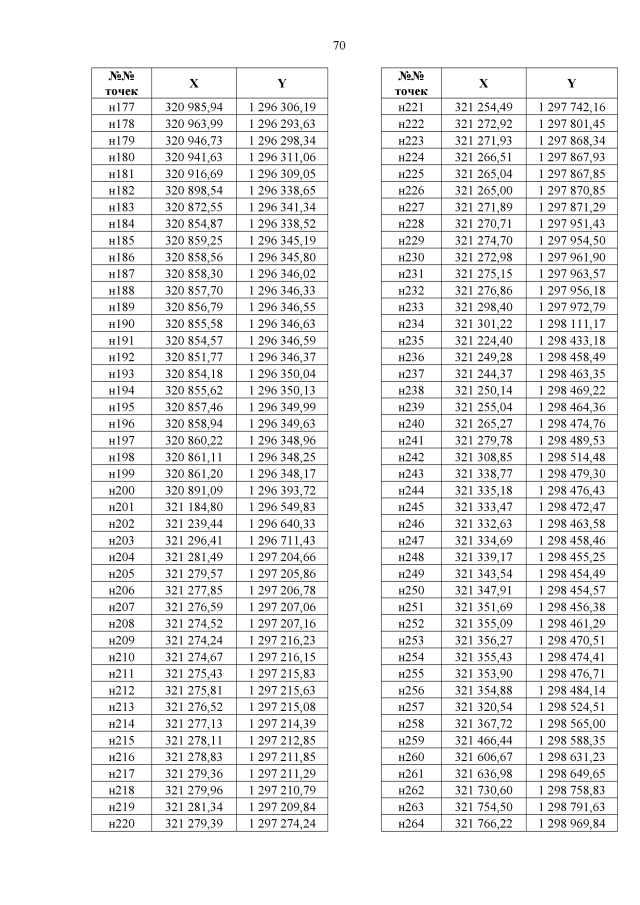 70

| №№ точек | X | Y |
|---|---|---|
| н177 | 320 985,94 | 1 296 306,19 |
| н178 | 320 963,99 | 1 296 293,63 |
| н179 | 320 946,73 | 1 296 298,34 |
| н180 | 320 941,63 | 1 296 311,06 |
| н181 | 320 916,69 | 1 296 309,05 |
| н182 | 320 898,54 | 1 296 338,65 |
| н183 | 320 872,55 | 1 296 341,34 |
| н184 | 320 854,87 | 1 296 338,52 |
| н185 | 320 859,25 | 1 296 345,19 |
| н186 | 320 858,56 | 1 296 345,80 |
| н187 | 320 858,30 | 1 296 346,02 |
| н188 | 320 857,70 | 1 296 346,33 |
| н189 | 320 856,79 | 1 296 346,55 |
| н190 | 320 855,58 | 1 296 346,63 |
| н191 | 320 854,57 | 1 296 346,59 |
| н192 | 320 851,77 | 1 296 346,37 |
| н193 | 320 854,18 | 1 296 350,04 |
| н194 | 320 855,62 | 1 296 350,13 |
| н195 | 320 857,46 | 1 296 349,99 |
| н196 | 320 858,94 | 1 296 349,63 |
| н197 | 320 860,22 | 1 296 348,96 |
| н198 | 320 861,11 | 1 296 348,25 |
| н199 | 320 861,20 | 1 296 348,17 |
| н200 | 320 891,09 | 1 296 393,72 |
| н201 | 321 184,80 | 1 296 549,83 |
| н202 | 321 239,44 | 1 296 640,33 |
| н203 | 321 296,41 | 1 296 711,43 |
| н204 | 321 281,49 | 1 297 204,66 |
| н205 | 321 279,57 | 1 297 205,86 |
| н206 | 321 277,85 | 1 297 206,78 |
| н207 | 321 276,59 | 1 297 207,06 |
| н208 | 321 274,52 | 1 297 207,16 |
| н209 | 321 274,24 | 1 297 216,23 |
| н210 | 321 274,67 | 1 297 216,15 |
| н211 | 321 275,43 | 1 297 215,83 |
| н212 | 321 275,81 | 1 297 215,63 |
| н213 | 321 276,52 | 1 297 215,08 |
| н214 | 321 277,13 | 1 297 214,39 |
| н215 | 321 278,11 | 1 297 212,85 |
| н216 | 321 278,83 | 1 297 211,85 |
| н217 | 321 279,36 | 1 297 211,29 |
| н218 | 321 279,96 | 1 297 210,79 |
| н219 | 321 281,34 | 1 297 209,84 |
| н220 | 321 279,39 | 1 297 274,24 |

| №№ точек | X | Y |
|---|---|---|
| н221 | 321 254,49 | 1 297 742,16 |
| н222 | 321 272,92 | 1 297 801,45 |
| н223 | 321 271,93 | 1 297 868,34 |
| н224 | 321 266,51 | 1 297 867,93 |
| н225 | 321 265,04 | 1 297 867,85 |
| н226 | 321 265,00 | 1 297 870,85 |
| н227 | 321 271,89 | 1 297 871,29 |
| н228 | 321 270,71 | 1 297 951,43 |
| н229 | 321 274,70 | 1 297 954,50 |
| н230 | 321 272,98 | 1 297 961,90 |
| н231 | 321 275,15 | 1 297 963,57 |
| н232 | 321 276,86 | 1 297 956,18 |
| н233 | 321 298,40 | 1 297 972,79 |
| н234 | 321 301,22 | 1 298 111,17 |
| н235 | 321 224,40 | 1 298 433,18 |
| н236 | 321 249,28 | 1 298 458,49 |
| н237 | 321 244,37 | 1 298 463,35 |
| н238 | 321 250,14 | 1 298 469,22 |
| н239 | 321 255,04 | 1 298 464,36 |
| н240 | 321 265,27 | 1 298 474,76 |
| н241 | 321 279,78 | 1 298 489,53 |
| н242 | 321 308,85 | 1 298 514,48 |
| н243 | 321 338,77 | 1 298 479,30 |
| н244 | 321 335,18 | 1 298 476,43 |
| н245 | 321 333,47 | 1 298 472,47 |
| н246 | 321 332,63 | 1 298 463,58 |
| н247 | 321 334,69 | 1 298 458,46 |
| н248 | 321 339,17 | 1 298 455,25 |
| н249 | 321 343,54 | 1 298 454,49 |
| н250 | 321 347,91 | 1 298 454,57 |
| н251 | 321 351,69 | 1 298 456,38 |
| н252 | 321 355,09 | 1 298 461,29 |
| н253 | 321 356,27 | 1 298 470,51 |
| н254 | 321 355,43 | 1 298 474,41 |
| н255 | 321 353,90 | 1 298 476,71 |
| н256 | 321 354,88 | 1 298 484,14 |
| н257 | 321 320,54 | 1 298 524,51 |
| н258 | 321 367,72 | 1 298 565,00 |
| н259 | 321 466,44 | 1 298 588,35 |
| н260 | 321 606,67 | 1 298 631,23 |
| н261 | 321 636,98 | 1 298 649,65 |
| н262 | 321 730,60 | 1 298 758,83 |
| н263 | 321 754,50 | 1 298 791,63 |
| н264 | 321 766,22 | 1 298 969,84 |